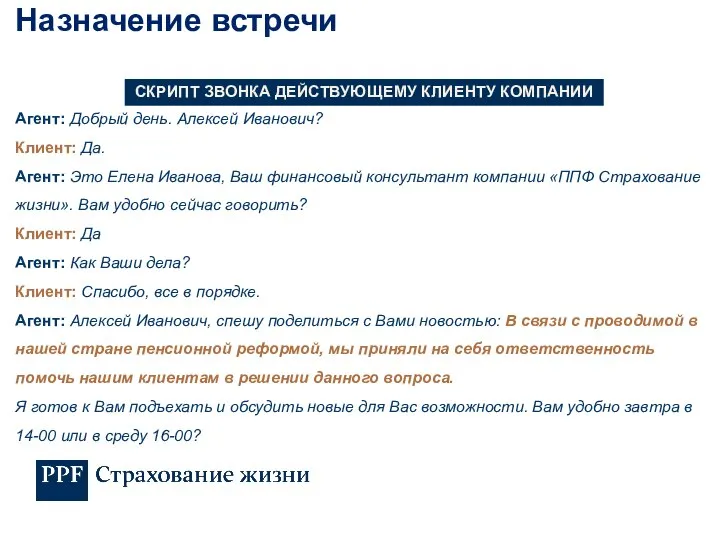 Назначение встречи

СКРИПТ ЗВОНКА ДЕЙСТВУЮЩЕМУ КЛИЕНТУ КОМПАНИИ

Агент: Добрый день. Алексей Иванович?

Клиент: Да.

Агент: Это Елена Иванова, Ваш финансовый консультант компании «ППФ Страхование жизни». Вам удобно сейчас говорить?

Клиент: Да

Агент: Как Ваши дела?

Клиент: Спасибо, все в порядке.

Агент: Алексей Иванович, спешу поделиться с Вами новостью: В связи с проводимой в нашей стране пенсионной реформой, мы приняли на себя ответственность помочь нашим клиентам в решении данного вопроса.

Я готов к Вам подъехать и обсудить новые для Вас возможности. Вам удобно завтра в 14-00 или в среду 16-00?

PPF Страхование жизни